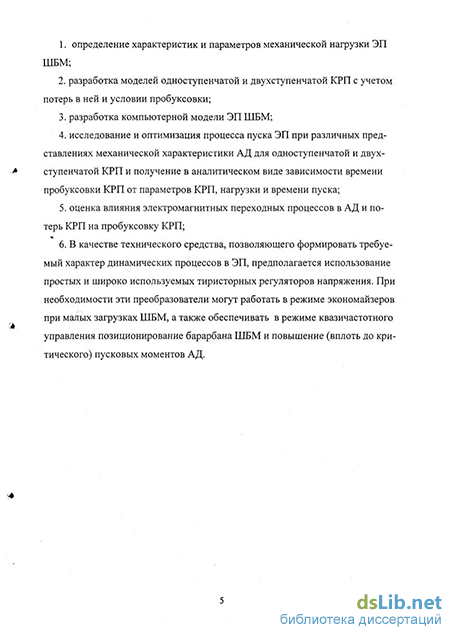 1. определение характеристик и параметров механической нагрузки ЭП ШБМ;

2. разработка моделей одноступенчатой и двухступенчатой КРП с учетом потерь в ней и условии пробуксовки;

3. разработка компьютерной модели ЭП ШБМ;

4. исследование и оптимизация процесса пуска ЭП при различных представлениях механической характеристики АД для одноступенчатой и двухступенчатой КРП и получение в аналитическом виде зависимости времени пробуксовки КРП от параметров КРП, нагрузки и времени пуска;

5. оценка влияния электромагнитных переходных процессов в АД и потерь КРП на пробуксовку КРП;

6. В качестве технического средства, позволяющего формировать требуемый характер динамических процессов в ЭП, предполагается использование простых и широко используемых тиристорных регуляторов напряжения. При необходимости эти преобразователи могут работать в режиме экономайзеров при малых загрузках ШБМ, а также обеспечивать в режиме квазичастотного управления позиционирование барарбана ШБМ и повышение (вплоть до критического) пусковых моментов АД.

5

dsLib.net
библиотека диссертаций